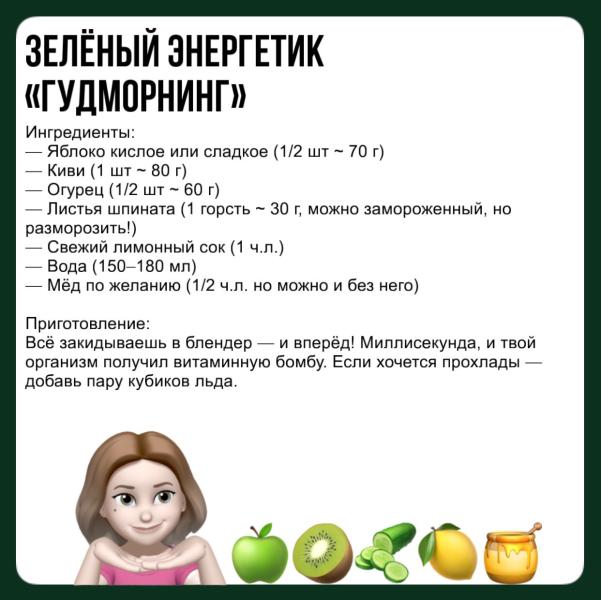 ЗЕЛЁНЫЙ ЭНЕРГЕТИК «ГУДМОРНИНГ»

Ингредиенты:
— Яблоко кислое или сладкое (1/2 шт ~ 70 г)
— Киви (1 шт ~ 80 г)
— Огурец (1/2 шт ~ 60 г)
— Листья шпината (1 горсть ~ 30 г, можно замороженный, но разморозить!)
— Свежий лимонный сок (1 ч.л.)
— Вода (150–180 мл)
— Мёд по желанию (1/2 ч.л. но можно и без него)

Приготовление:
Всё закидываешь в блендер — и вперёд! Миллисекунда, и твой организм получил витаминную бомбу. Если хочется прохлады — добавь пару кубиков льда.